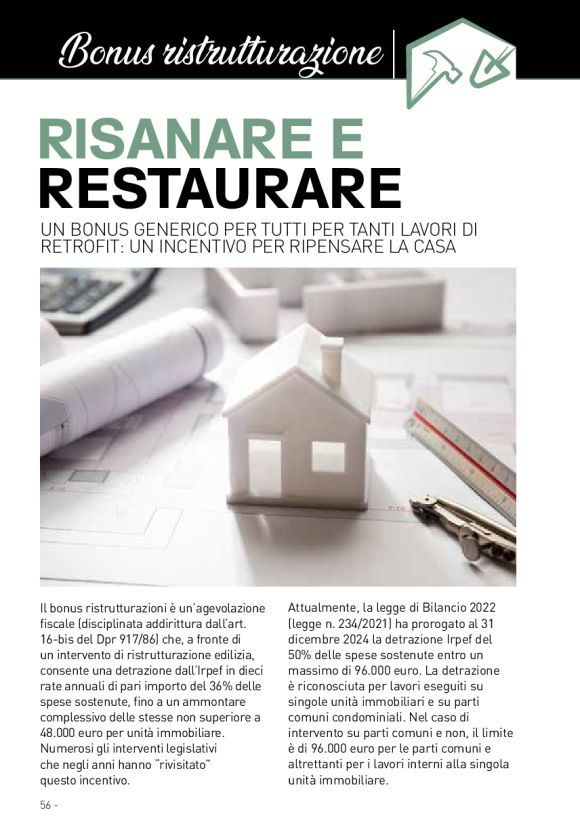 Bonus ristrutturazione

RISANARE E RESTAURARE

UN BONUS GENERICO PER TUTTI PER TANTI LAVORI DI RETROFIT: UN INCENTIVO PER RIPENSARE LA CASA

Il bonus ristrutturazioni è un'agevolazione fiscale (disciplinata addirittura dall'art. 16-bis del Dpr 917/86) che, a fronte di un intervento di ristrutturazione edilizia, consente una detrazione dall'Irpef in dieci rate annuali di pari importo del 36% delle spese sostenute, fino a un ammontare complessivo delle stesse non superiore a 48.000 euro per unità immobiliare. Numerosi gli interventi legislativi che negli anni hanno "rivisitato" questo incentivo.

Attualmente, la legge di Bilancio 2022 (legge n. 234/2021) ha prorogato al 31 dicembre 2024 la detrazione Irpef del 50% delle spese sostenute entro un massimo di 96.000 euro. La detrazione è riconosciuta per lavori eseguiti su singole unità immobiliari e su parti comuni condominiali. Nel caso di intervento su parti comuni e non, il limite è di 96.000 euro per le parti comuni e altrettanti per i lavori interni alla singola unità immobiliare.

56 -